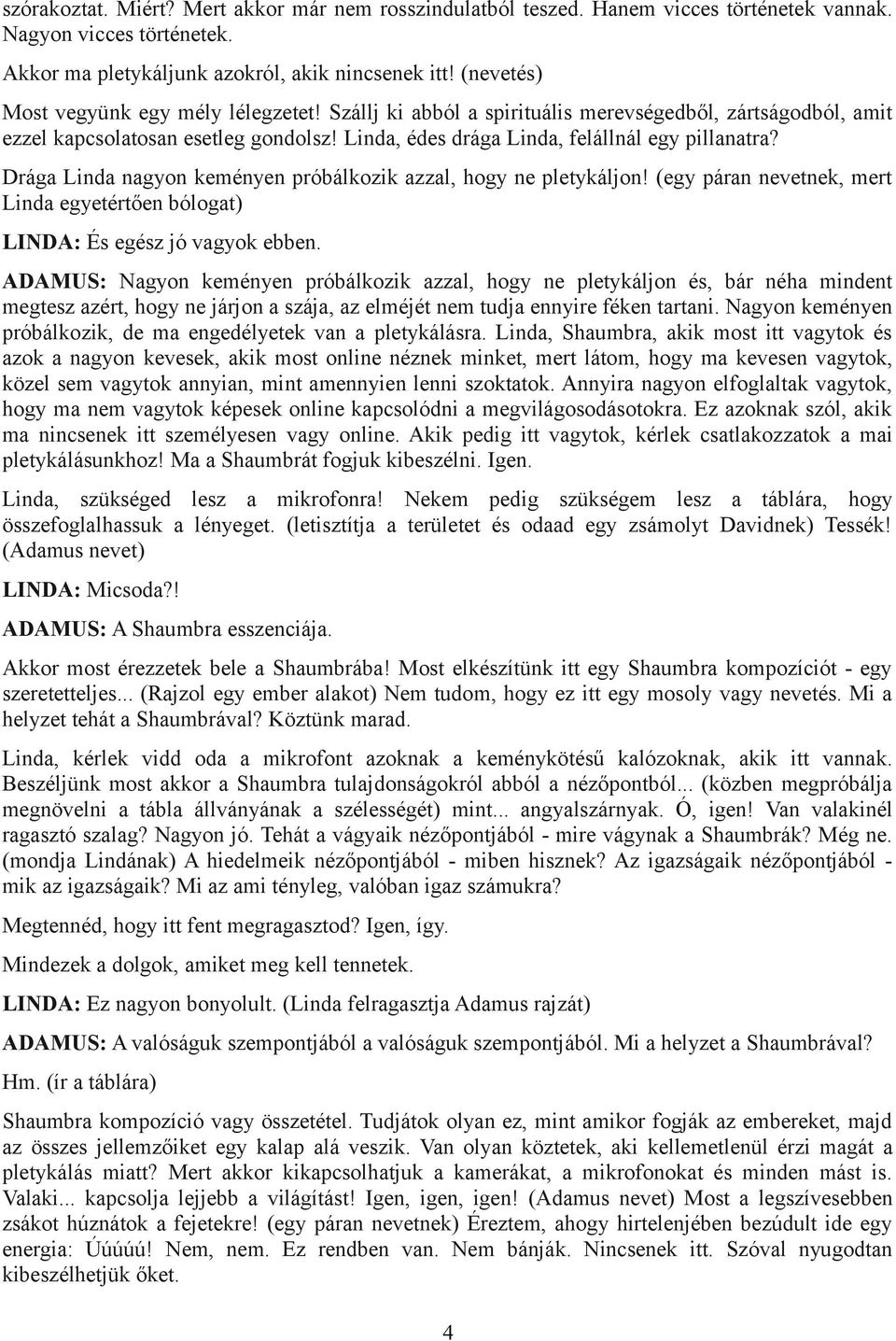 szórakoztat. Miért? Mert akkor már nem rosszindulatból teszed. Hanem vicces történetek vannak. Nagyon vicces történetek.

Akkor ma pletykáljunk azokról, akik nincsenek itt! (nevetés)

Most vegyünk egy mély lélegzetet! Szállj ki abból a spirituális merevségedből, zártságodból, amit ezzel kapcsolatosan esetleg gondolsz! Linda, édes drága Linda, felállnál egy pillanatra? Drága Linda nagyon keményen próbálkozik azzal, hogy ne pletykáljon! (egy páran nevetnek, mert Linda egyetértően bólogat)

LINDA: És egész jó vagyok ebben.

ADAMUS: Nagyon keményen próbálkozik azzal, hogy ne pletykáljon és, bár néha mindent megtesz azért, hogy ne járjon a szája, az elméjét nem tudja ennyire féken tartani. Nagyon keményen próbálkozik, de ma engedélyetek van a pletykálásra. Linda, Shaumbra, akik most itt vagytok és azok a nagyon kevesek, akik most online néznek minket, mert látom, hogy ma kevesen vagytok, közel sem vagytok annyian, mint amennyien lenni szoktatok. Annyira nagyon elfoglaltak vagytok, hogy ma nem vagytok képesek online kapcsolódni a megvilágosodásotokra. Ez azoknak szól, akik ma nincsenek itt személyesen vagy online. Akik pedig itt vagytok, kérlek csatlakozzatok a mai pletykálásunkhoz! Ma a Shaumbrát fogjuk kibeszélni. Igen.

Linda, szükséged lesz a mikrofonra! Nekem pedig szükségem lesz a táblára, hogy összefoglalhassuk a lényeget. (letisztítja a területet és odaad egy zsámolyt Davidnek) Tessék! (Adamus nevet)

LINDA: Micsoda?!

ADAMUS: A Shaumbra esszenciája.

Akkor most érezzetek bele a Shaumbrába! Most elkészítünk itt egy Shaumbra kompozíciót - egy szeretetteljes... (Rajzol egy ember alakot) Nem tudom, hogy ez itt egy mosoly vagy nevetés. Mi a helyzet tehát a Shaumbrával? Köztünk marad.

Linda, kérlek vidd oda a mikrofont azoknak a keménykötésű kalózoknak, akik itt vannak. Beszéljünk most akkor a Shaumbra tulajdonságokról abból a nézőpontból... (közben megpróbálja megnövelni a tábla állványának a szélességét) mint... angyalszárnyak. Ó, igen! Van valakinél ragasztó szalag? Nagyon jó. Tehát a vágyaik nézőpontjából - mire vágynak a Shaumbrák? Még ne. (mondja Lindának) A hiedelmeik nézőpontjából - miben hisznek? Az igazságaik nézőpontjából - mik az igazságaik? Mi az ami tényleg, valóban igaz számukra?

Megtennéd, hogy itt fent megragasztod? Igen, így.

Mindezek a dolgok, amiket meg kell tennetek.

LINDA: Ez nagyon bonyolult. (Linda felragasztja Adamus rajzát)

ADAMUS: A valóságuk szempontjából a valóságuk szempontjából. Mi a helyzet a Shaumbrával?

Hm. (ír a táblára)

Shaumbra kompozíció vagy összetétel. Tudjátok olyan ez, mint amikor fogják az embereket, majd az összes jellemzőiket egy kalap alá veszik. Van olyan köztetek, aki kellemetlenül érzi magát a pletykálás miatt? Mert akkor kikapcsolhatjuk a kamerákat, a mikrofonokat és minden mást is. Valaki... kapcsolja lejjebb a világítást! Igen, igen, igen! (Adamus nevet) Most a legszívesebben zsákot húznátok a fejetekre! (egy páran nevetnek) Éreztem, ahogy hirtelenjében bezúdult ide egy energia: Úúúúú! Nem, nem. Ez rendben van. Nem bánják. Nincsenek itt. Szóval nyugodtan kibeszélhetjük őket.

4